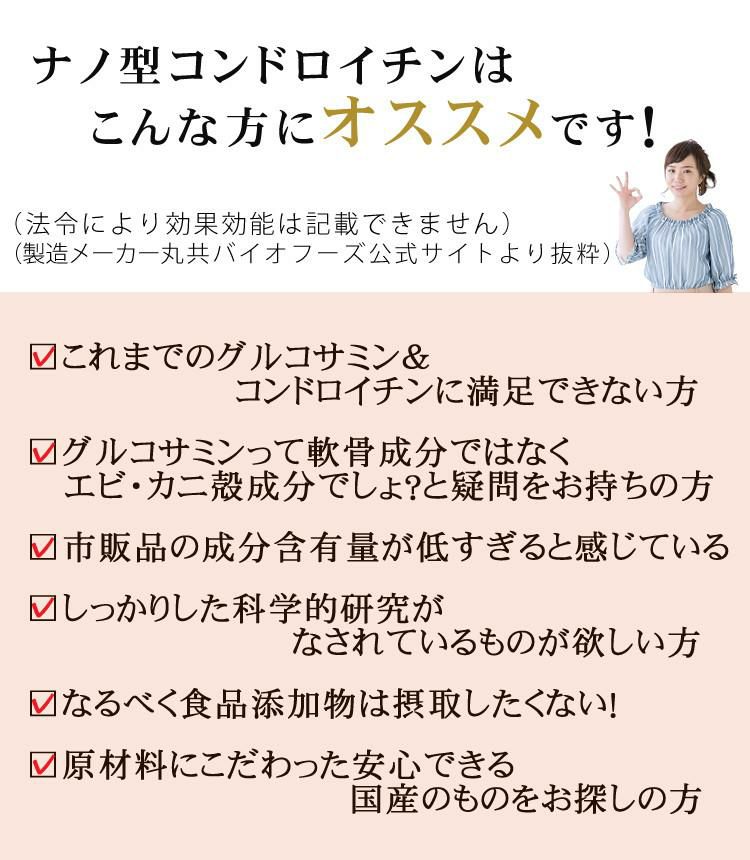 ナノ型コンドロイチンは
こんな方にオススメです!

(法令により効果効能は記載できません)
(製造メーカー丸共バイオフーズ公式サイトより抜粋)

☑これまでのグルコサミン&コンドロイチンに満足できない方

☑グルコサミンって軟骨成分ではなくエビ・カニ殻成分でしょ?と疑問をお持ちの方

☑市販品の成分含有量が低すぎると感じている

☑しっかりした科学的研究がなされているものが欲しい方

☑なるべく食品添加物は摂取したくない!

☑原材料にこだわった安心できる国産のものをお探しの方